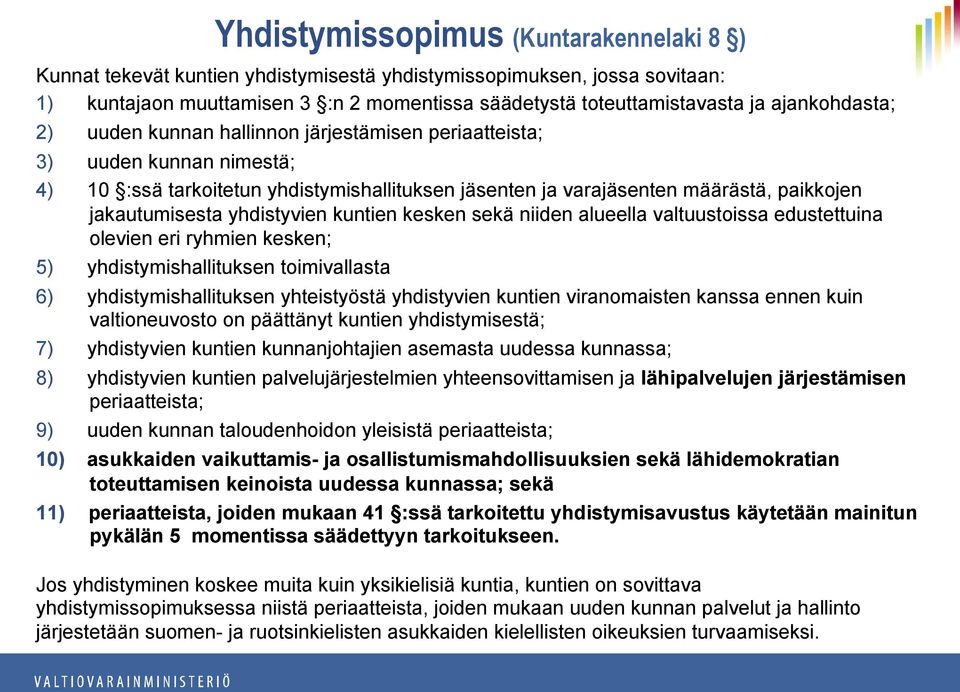 Yhdistymissopimus (Kuntarakennelaki 8 §)

Kunnat tekevät kuntien yhdistymisestä yhdistymissopimuksen, jossa sovitaan:

1) kuntajaon muuttamisen 3 §:n 2 momentissa säädetystä toteuttamistavasta ja ajankohdasta;

2) uuden kunnan hallinnon järjestämisen periaatteista;

3) uuden kunnan nimestä;

4) 10 §:ssä tarkoitetun yhdistymishallituksen jäsenten ja varajäsenten määrästä, paikkojen jakautumisesta yhdistyvien kuntien kesken sekä niiden alueella valtuustoissa edustettuina olevien eri ryhmien kesken;

5) yhdistymishallituksen toimivallasta

6) yhdistymishallituksen yhteistyöstä yhdistyvien kuntien viranomaisten kanssa ennen kuin valtioneuvosto on päättänyt kuntien yhdistymisestä;

7) yhdistyvien kuntien kunnanjohtajien asemasta uudessa kunnassa;

8) yhdistyvien kuntien palvelujärjestelmien yhteensovittamisen ja lähipalvelujen järjestämisen periaatteista;

9) uuden kunnan taloudenhoidon yleisistä periaatteista;

10) asukkaiden vaikuttamis- ja osallistumismahdollisuuksien sekä lähidemokratian toteuttamisen keinoista uudessa kunnassa; sekä

11) periaatteista, joiden mukaan 41 §:ssä tarkoitettu yhdistymisavustus käytetään mainitun pykälän 5 momentissa säädettyyn tarkoitukseen.

Jos yhdistyminen koskee muita kuin yksikielisiä kuntia, kuntien on sovittava yhdistymissopimuksessa niistä periaatteista, joiden mukaan uuden kunnan palvelut ja hallinto järjestetään suomen- ja ruotsinkielisten asukkaiden kielellisten oikeuksien turvaamiseksi.

VALTIOVARAINMINISTERIÖ